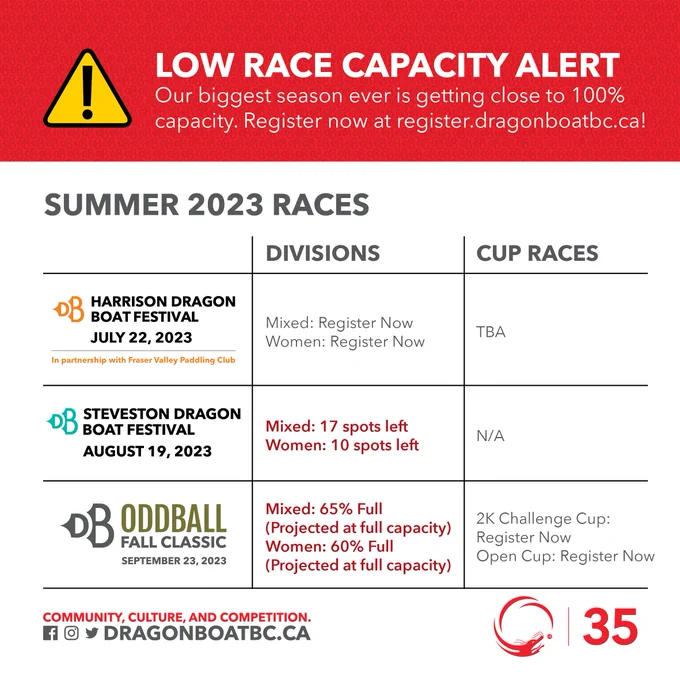 LOW RACE CAPACITY ALERT
Our biggest season ever is getting close to 100% capacity. Register now at register.dragonboatbc.ca!

SUMMER 2023 RACES

| | DIVISIONS | CUP RACES |
|---|---|---|
| DB HARRISON DRAGON BOAT FESTIVAL JULY 22, 2023 In partnership with Fraser Valley Paddling Club | Mixed: Register Now Women: Register Now | TBA |
| DB STEVESTON DRAGON BOAT FESTIVAL AUGUST 19, 2023 | Mixed: 17 spots left Women: 10 spots left | N/A |
| DB ODDBALL FALL CLASSIC SEPTEMBER 23, 2023 | Mixed: 65% Full (Projected at full capacity) Women: 60% Full (Projected at full capacity) | 2K Challenge Cup: Register Now Open Cup: Register Now |

COMMUNITY, CULTURE, AND COMPETITION.
DRAGONBOATBC.CA

35